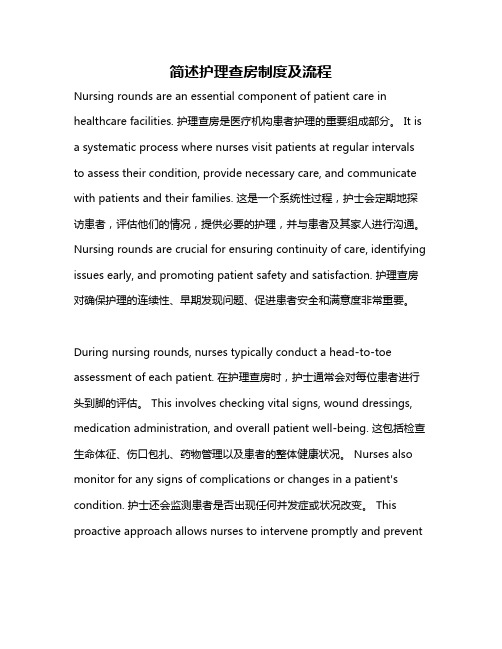 简述护理查房制度及流程

Nursing rounds are an essential component of patient care in healthcare facilities. 护理查房是医疗机构患者护理的重要组成部分。 It is a systematic process where nurses visit patients at regular intervals to assess their condition, provide necessary care, and communicate with patients and their families. 这是一个系统性过程，护士会定期地探访患者，评估他们的情况，提供必要的护理，并与患者及其家人进行沟通。 Nursing rounds are crucial for ensuring continuity of care, identifying issues early, and promoting patient safety and satisfaction. 护理查房对确保护理的连续性、早期发现问题、促进患者安全和满意度非常重要。

During nursing rounds, nurses typically conduct a head-to-toe assessment of each patient. 在护理查房时，护士通常会对每位患者进行头到脚的评估。 This involves checking vital signs, wound dressings, medication administration, and overall patient well-being. 这包括检查生命体征、伤口包扎、药物管理以及患者的整体健康状况。 Nurses also monitor for any signs of complications or changes in a patient's condition. 护士还会监测患者是否出现任何并发症或状况改变。 This proactive approach allows nurses to intervene promptly and prevent